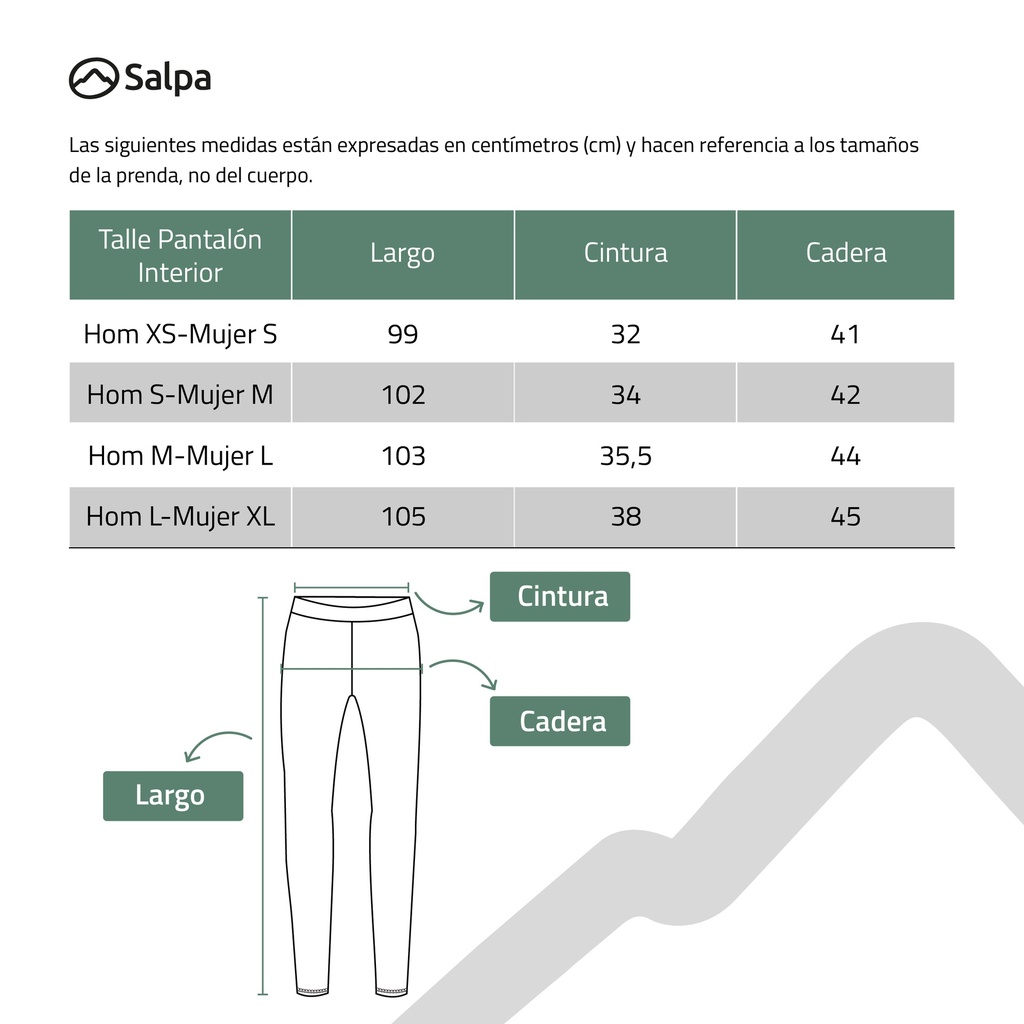 Salpa

Las siguientes medidas están expresadas en centímetros (cm) y hacen referencia a los tamaños de la prenda, no del cuerpo.

| Talle Pantalón Interior | Largo | Cintura | Cadera |
|---|---|---|---|
| Hom XS-Mujer S | 99 | 32 | 41 |
| Hom S-Mujer M | 102 | 34 | 42 |
| Hom M-Mujer L | 103 | 35,5 | 44 |
| Hom L-Mujer XL | 105 | 38 | 45 |

Cintura

Cadera

Largo